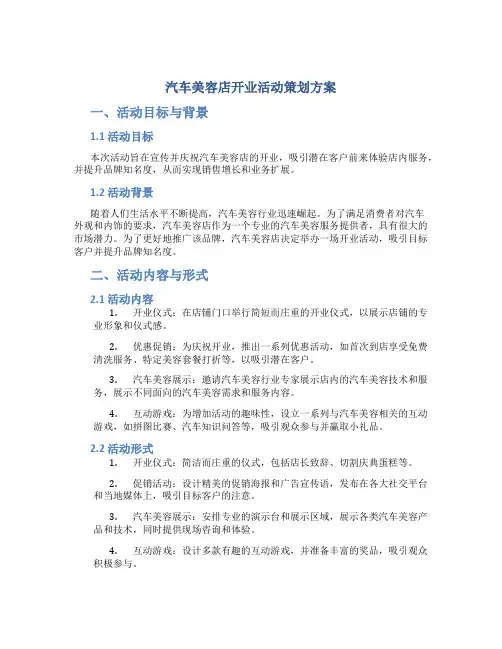 汽车美容店开业活动策划方案

一、活动目标与背景

1.1 活动目标

本次活动旨在宣传并庆祝汽车美容店的开业，吸引潜在客户前来体验店内服务，并提升品牌知名度，从而实现销售增长和业务扩展。

1.2 活动背景

随着人们生活水平不断提高，汽车美容行业迅速崛起。为了满足消费者对汽车外观和内饰的要求，汽车美容店作为一个专业的汽车美容服务提供者，具有很大的市场潜力。为了更好地推广该品牌，汽车美容店决定举办一场开业活动，吸引目标客户并提升品牌知名度。

二、活动内容与形式

2.1 活动内容

1. 开业仪式：在店铺门口举行简短而庄重的开业仪式，以展示店铺的专业形象和仪式感。

2. 优惠促销：为庆祝开业，推出一系列优惠活动，如首次到店享受免费清洗服务、特定美容套餐打折等，以吸引潜在客户。

3. 汽车美容展示：邀请汽车美容行业专家展示店内的汽车美容技术和服务，展示不同面向的汽车美容需求和服务内容。

4. 互动游戏：为增加活动的趣味性，设立一系列与汽车美容相关的互动游戏，如拼图比赛、汽车知识问答等，吸引观众参与并赢取小礼品。

2.2 活动形式

1. 开业仪式：简洁而庄重的仪式，包括店长致辞、切割庆典蛋糕等。

2. 促销活动：设计精美的促销海报和广告宣传语，发布在各大社交平台和当地媒体上，吸引目标客户的注意。

3. 汽车美容展示：安排专业的演示台和展示区域，展示各类汽车美容产品和技术，同时提供现场咨询和体验。

4. 互动游戏：设计多款有趣的互动游戏，并准备丰富的奖品，吸引观众积极参与。